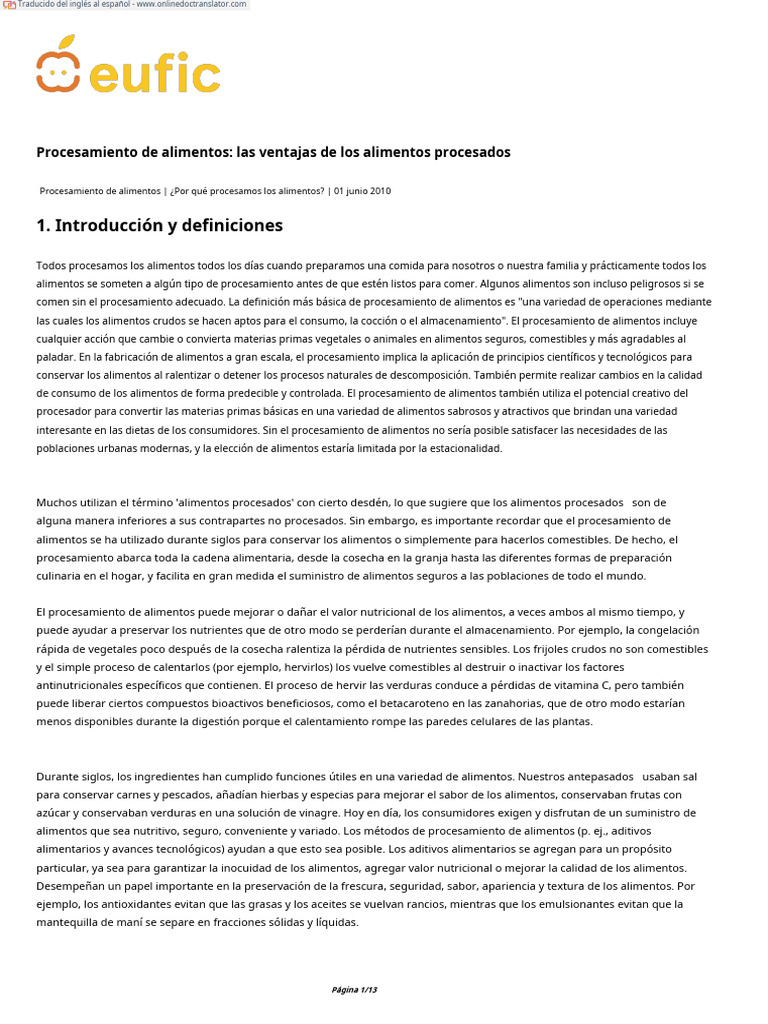 Traducido del inglés al español - www.onlinedoctranslator.com

eufic

Procesamiento de alimentos: las ventajas de los alimentos procesados

Procesamiento de alimentos | ¿Por qué procesamos los alimentos? | 01 junio 2010

1. Introducción y definiciones

Todos procesamos los alimentos todos los días cuando preparamos una comida para nosotros o nuestra familia y prácticamente todos los alimentos se someten a algún tipo de procesamiento antes de que estén listos para comer. Algunos alimentos son incluso peligrosos si se comen sin el procesamiento adecuado. La definición más básica de procesamiento de alimentos es "una variedad de operaciones mediante las cuales los alimentos crudos se hacen aptos para el consumo, la cocción o el almacenamiento". El procesamiento de alimentos incluye cualquier acción que cambie o convierta materias primas vegetales o animales en alimentos seguros, comestibles y más agradables al paladar. En la fabricación de alimentos a gran escala, el procesamiento implica la aplicación de principios científicos y tecnológicos para conservar los alimentos al ralentizar o detener los procesos naturales de descomposición. También permite realizar cambios en la calidad de consumo de los alimentos de forma predecible y controlada. El procesamiento de alimentos también utiliza el potencial creativo del procesador para convertir las materias primas básicas en una variedad de alimentos sabrosos y atractivos que brindan una variedad interesante en las dietas de los consumidores. Sin el procesamiento de alimentos no sería posible satisfacer las necesidades de las poblaciones urbanas modernas, y la elección de alimentos estaría limitada por la estacionalidad.

Muchos utilizan el término 'alimentos procesados' con cierto desdén, lo que sugiere que los alimentos procesados son de alguna manera inferiores a sus contrapartes no procesados. Sin embargo, es importante recordar que el procesamiento de alimentos se ha utilizado durante siglos para conservar los alimentos o simplemente para hacerlos comestibles. De hecho, el procesamiento abarca toda la cadena alimentaria, desde la cosecha en la granja hasta las diferentes formas de preparación culinaria en el hogar, y facilita en gran medida el suministro de alimentos seguros a las poblaciones de todo el mundo.

El procesamiento de alimentos puede mejorar o dañar el valor nutricional de los alimentos, a veces ambos al mismo tiempo, y puede ayudar a preservar los nutrientes que de otro modo se perderían durante el almacenamiento. Por ejemplo, la congelación rápida de vegetales poco después de la cosecha ralentiza la pérdida de nutrientes sensibles. Los frijoles crudos no son comestibles y el simple proceso de calentarlos (por ejemplo, hervirlos) los vuelve comestibles al destruir o inactivar los factores antinutricionales específicos que contienen. El proceso de hervir las verduras conduce a pérdidas de vitamina C, pero también puede liberar ciertos compuestos bioactivos beneficiosos, como el betacaroteno en las zanahorias, que de otro modo estarían menos disponibles durante la digestión porque el calentamiento rompe las paredes celulares de las plantas.

Durante siglos, los ingredientes han cumplido funciones útiles en una variedad de alimentos. Nuestros antepasados usaban sal para conservar carnes y pescados, añadían hierbas y especias para mejorar el sabor de los alimentos, conservaban frutas con azúcar y conservaban verduras en una solución de vinagre. Hoy en día, los consumidores exigen y disfrutan de un suministro de alimentos que sea nutritivo, seguro, conveniente y variado. Los métodos de procesamiento de alimentos (p. ej., aditivos alimentarios y avances tecnológicos) ayudan a que esto sea posible. Los aditivos alimentarios se agregan para un propósito particular, ya sea para garantizar la inocuidad de los alimentos, agregar valor nutricional o mejorar la calidad de los alimentos. Desempeñan un papel importante en la preservación de la frescura, seguridad, sabor, apariencia y textura de los alimentos. Por ejemplo, los antioxidantes evitan que las grasas y los aceites se vuelvan rancios, mientras que los emulsionantes evitan que la mantequilla de maní se separe en fracciones sólidas y líquidas.

Página 1/13